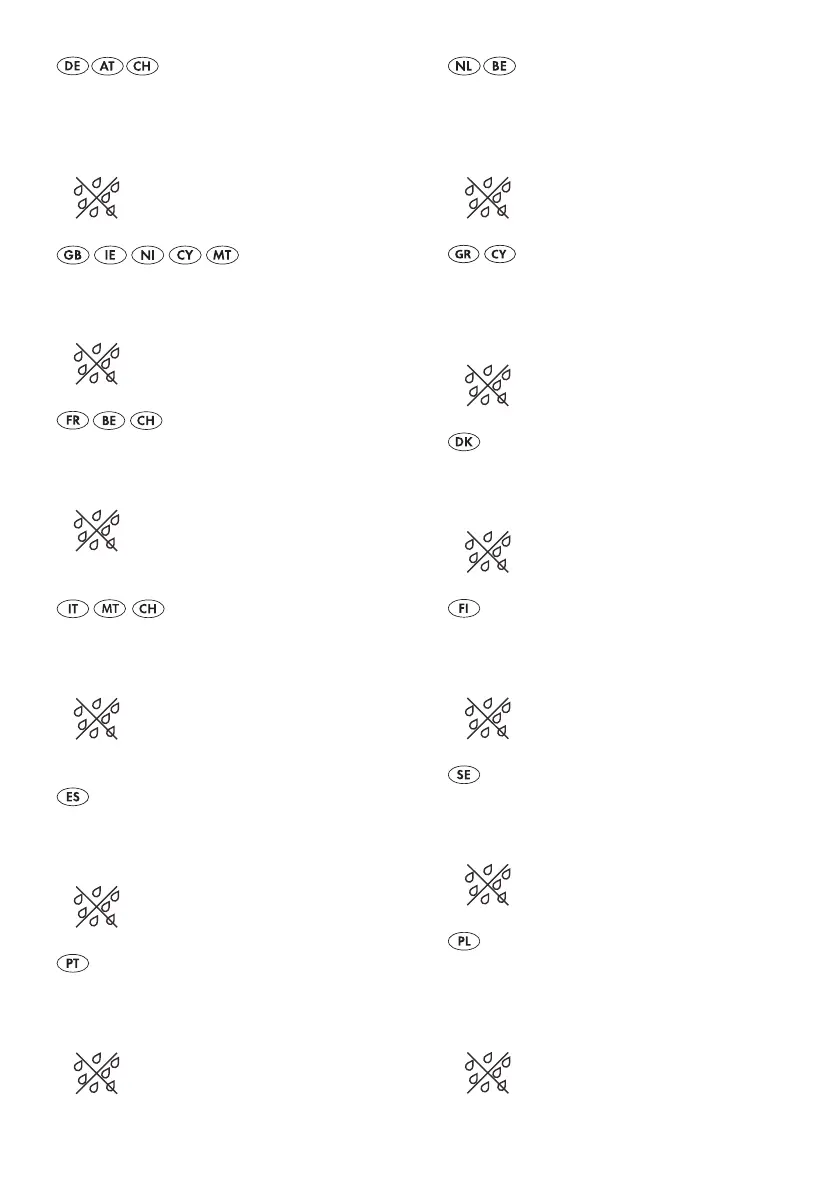 DE AT CH

GB IE NI CY MT

FR BE CH

IT MT CH

ES

PT

NL BE

GR CY

DK

FI

SE

PL